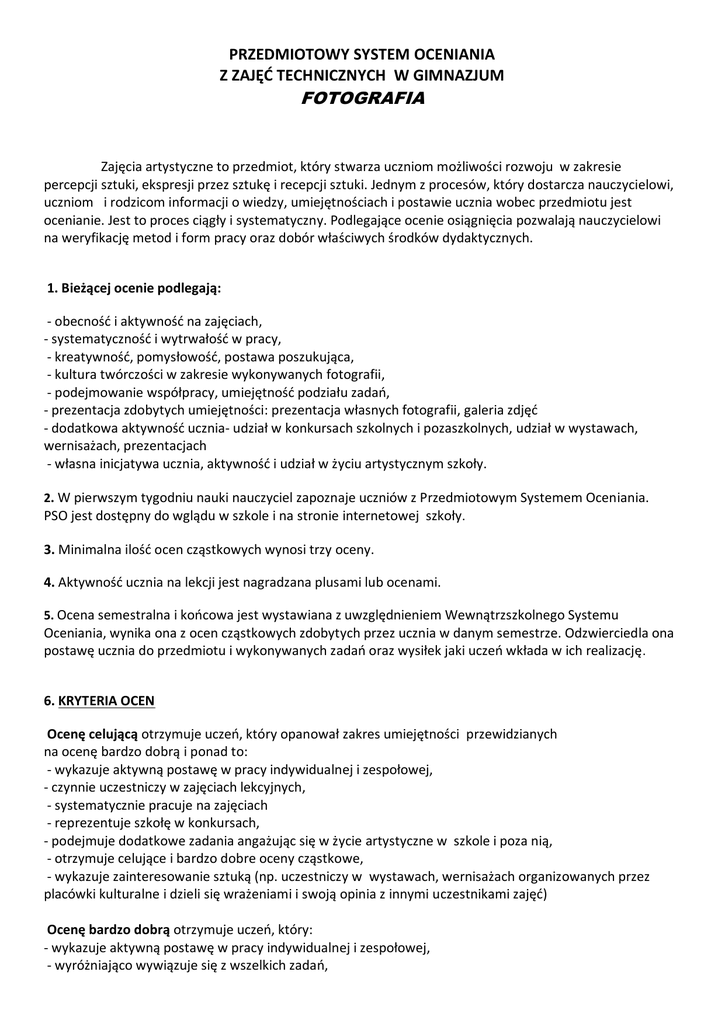 PRZEDMIOTOWY SYSTEM OCENIANIA
Z ZAJĘĆ TECHNICZNYCH W GIMNAZJUM
FOTOGRAFIA

Zajęcia artystyczne to przedmiot, który stwarza uczniom możliwości rozwoju w zakresie percepcji sztuki, ekspresji przez sztukę i recepcji sztuki. Jednym z procesów, który dostarcza nauczycielowi, uczniom i rodzicom informacji o wiedzy, umiejętnościach i postawie ucznia wobec przedmiotu jest ocenianie. Jest to proces ciągły i systematyczny. Podlegające ocenie osiągnięcia pozwalają nauczycielowi na weryfikację metod i form pracy oraz dobór właściwych środków dydaktycznych.

1. Bieżącej ocenie podlegają:

- obecność i aktywność na zajęciach,
- systematyczność i wytrwałość w pracy,
- kreatywność, pomysłowość, postawa poszukująca,
- kultura twórczości w zakresie wykonywanych fotografii,
- podejmowanie współpracy, umiejętność podziału zadań,
- prezentacja zdobytych umiejętności: prezentacja własnych fotografii, galeria zdjęć
- dodatkowa aktywność ucznia- udział w konkursach szkolnych i pozaszkolnych, udział w wystawach, wernisażach, prezentacjach
- własna inicjatywa ucznia, aktywność i udział w życiu artystycznym szkoły.

2. W pierwszym tygodniu nauki nauczyciel zapoznaje uczniów z Przedmiotowym Systemem Oceniania. PSO jest dostępny do wglądu w szkole i na stronie internetowej szkoły.

3. Minimalna ilość ocen cząstkowych wynosi trzy oceny.

4. Aktywność ucznia na lekcji jest nagradzana plusami lub ocenami.

5. Ocena semestralna i końcowa jest wystawiana z uwzględnieniem Wewnątrzszkolnego Systemu Oceniania, wynika ona z ocen cząstkowych zdobytych przez ucznia w danym semestrze. Odzwierciedla ona postawę ucznia do przedmiotu i wykonywanych zadań oraz wysiłek jaki uczeń wkłada w ich realizację.

6. KRYTERIA OCEN

Ocenę celującą otrzymuje uczeń, który opanował zakres umiejętności przewidzianych na ocenę bardzo dobrą i ponad to:
- wykazuje aktywną postawę w pracy indywidualnej i zespołowej,
- czynnie uczestniczy w zajęciach lekcyjnych,
- systematycznie pracuje na zajęciach
- reprezentuje szkołę w konkursach,
- podejmuje dodatkowe zadania angażując się w życie artystyczne w szkole i poza nią,
- otrzymuje celujące i bardzo dobre oceny cząstkowe,
- wykazuje zainteresowanie sztuką (np. uczestniczy w wystawach, wernisażach organizowanych przez placówki kulturalne i dzieli się wrażeniami i swoją opinia z innymi uczestnikami zajęć)

Ocenę bardzo dobrą otrzymuje uczeń, który:
- wykazuje aktywną postawę w pracy indywidualnej i zespołowej,
- wyróżniająco wywiązuje się z wszelkich zadań,